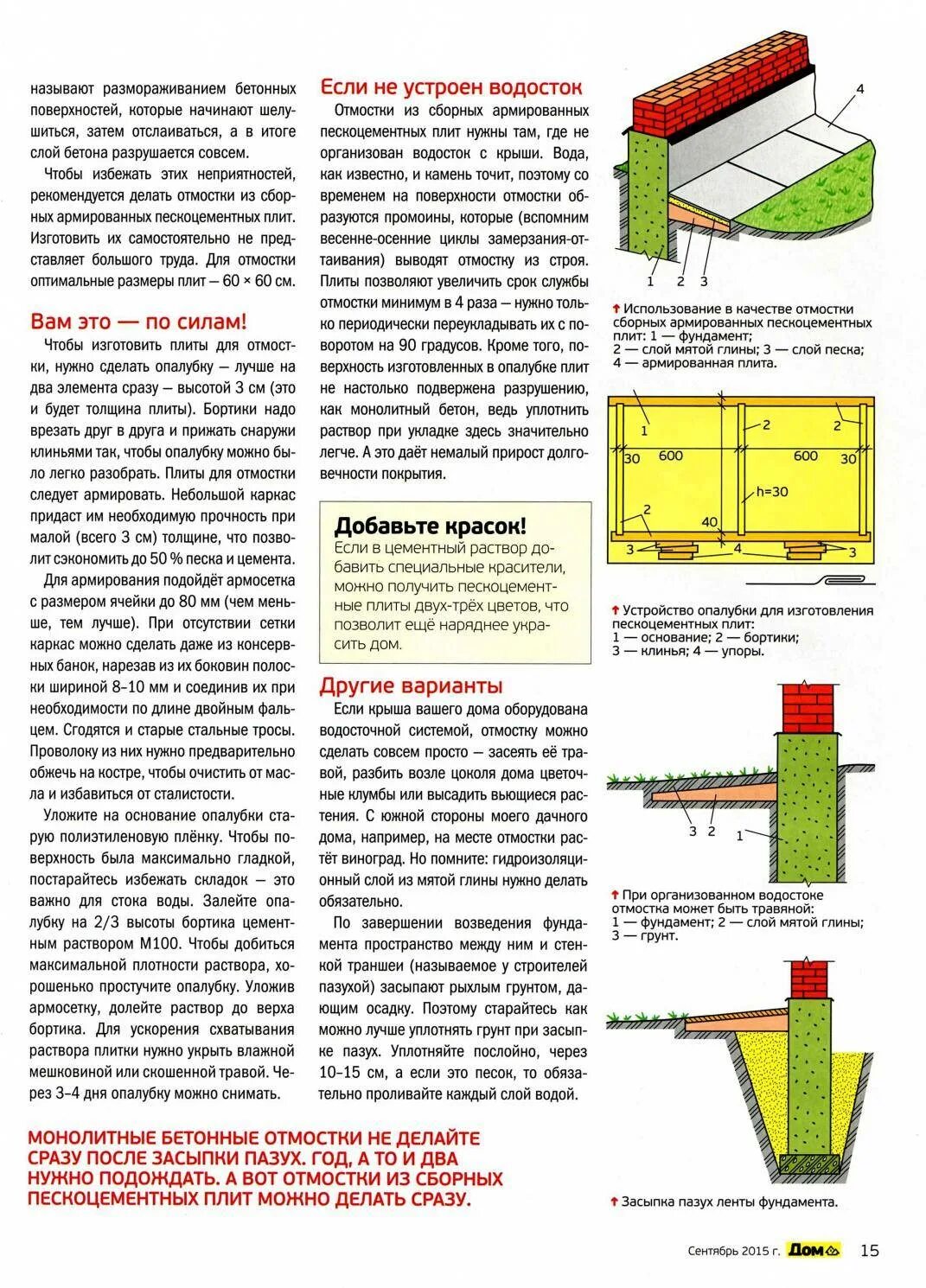 называют размораживанием бетонных поверхностей, которые начинают шелушиться, затем отслаиваться, а в итоге слой бетона разрушается совсем.

Чтобы избежать этих неприятностей, рекомендуется делать отмостки из сборных армированных пескоцементных плит. Изготовить их самостоятельно не представляет большого труда. Для отмостки оптимальные размеры плит — 60 × 60 см.

Вам это — по силам!

Чтобы изготовить плиты для отмостки, нужно сделать опалубку — лучше на два элемента сразу — высотой 3 см (это и будет толщина плиты). Бортики надо врезать друг в друга и прижать снаружи клиньями так, чтобы опалубку можно было легко разобрать. Плиты для отмостки следует армировать. Небольшой каркас придаст им необходимую прочность при малой (всего 3 см) толщине, что позволит сэкономить до 50 % песка и цемента.

Для армирования подойдёт армосетка с размером ячейки до 80 мм (чем меньше, тем лучше). При отсутствии сетки каркас можно сделать даже из консервных банок, нарезав из их боковин полоски шириной 8–10 мм и соединив их при необходимости по длине двойным фальцем. Сгодятся и старые стальные тросы. Проволоку из них нужно предварительно обжечь на костре, чтобы очистить от масла и избавиться от сталистости.

Уложите на основание опалубки старую полиэтиленовую плёнку. Чтобы поверхность была максимально гладкой, постарайтесь избежать складок — это важно для стока воды. Залейте опалубку на 2/3 высоты бортика цементным раствором М100. Чтобы добиться максимальной плотности раствора, хорошенько простучите опалубку. Уложив армосетку, долейте раствор до верха бортика. Для ускорения схватывания раствора плитки нужно укрыть влажной мешковиной или скошенной травой. Через 3–4 дня опалубку можно снимать.

Если не устроен водосток

Отмостки из сборных армированных пескоцементных плит нужны там, где не организован водосток с крыши. Вода, как известно, и камень точит, поэтому со временем на поверхности отмостки образуются промоины, которые (вспомним весенне-осенние циклы замерзания-оттаивания) выводят отмостку из строя. Плиты позволяют увеличить срок службы отмостки минимум в 4 раза — нужно только периодически переукладывать их с поворотом на 90 градусов. Кроме того, поверхность изготовленных в опалубке плит не настолько подвержена разрушению, как монолитный бетон, ведь уплотнить раствор при укладке здесь значительно легче. А это даёт немалый прирост долговечности покрытия.

Добавьте красок!
Если в цементный раствор добавить специальные красители, можно получить пескоцементные плиты двух-трёх цветов, что позволит ещё наряднее украсить дом.

Другие варианты

Если крыша вашего дома оборудована водосточной системой, отмостку можно сделать совсем просто — засеять её травой, разбить возле цоколя дома цветочные клумбы или высадить вьющиеся растения. С южной стороны моего дачного дома, например, на месте отмостки растёт виноград. Но помните: гидроизоляционный слой из мятой глины нужно делать обязательно.

По завершении возведения фундамента пространство между ним и стенкой траншеи (называемое у строителей пазухой) засыпают рыхлым грунтом, дающим осадку. Поэтому старайтесь как можно лучше уплотнять грунт при засыпке пазух. Уплотняйте послойно, через 10–15 см, а если это песок, то обязательно проливайте каждый слой водой.

4
1 2 3
Использование в качестве отмостки сборных армированных пескоцементных плит: 1 — фундамент; 2 — слой мятой глины; 3 — слой песка; 4 — армированная плита.

1 2 2
30 600 600 30
h=30
2 40
3 4 3
Устройство опалубки для изготовления пескоцементных плит: 1 — основание; 2 — бортики; 3 — клинья; 4 — упоры.

3 2 1
При организованном водостоке отмостка может быть травяной: 1 — фундамент; 2 — слой мятой глины; 3 — грунт.

Засыпка пазух ленты фундамента.

МОНОЛИТНЫЕ БЕТОННЫЕ ОТМОСТКИ НЕ ДЕЛАЙТЕ СРАЗУ ПОСЛЕ ЗАСЫПКИ ПАЗУХ. ГОД, А ТО И ДВА НУЖНО ПОДОЖДАТЬ. А ВОТ ОТМОСТКИ ИЗ СБОРНЫХ ПЕСКОЦЕМЕНТНЫХ ПЛИТ МОЖНО ДЕЛАТЬ СРАЗУ.

Сентябрь 2015 г. Дом 15